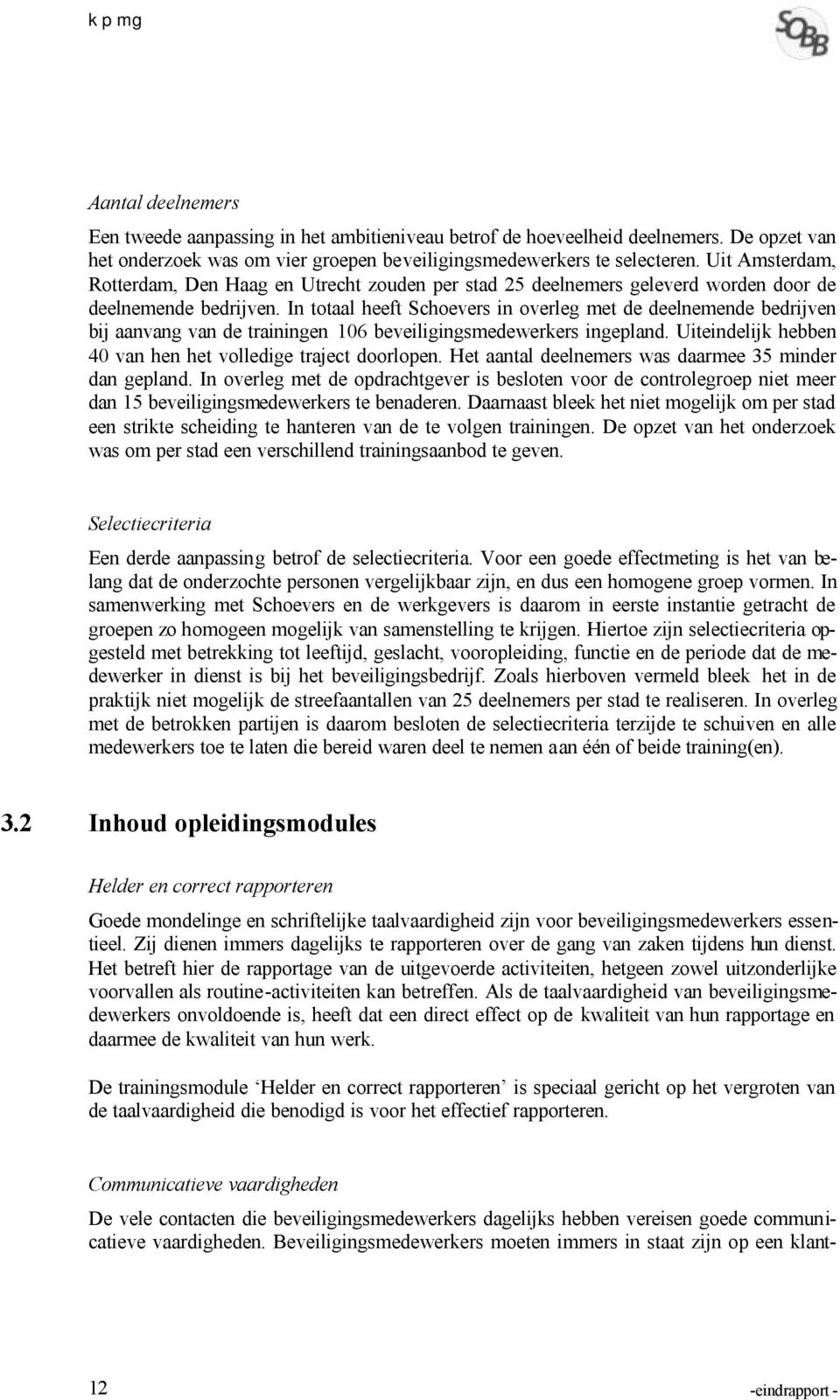 k p mg

SOBB

Aantal deelnemers

Een tweede aanpassing in het ambitieniveau betrof de hoeveelheid deelnemers. De opzet van het onderzoek was om vier groepen beveiligingsmedewerkers te selecteren. Uit Amsterdam, Rotterdam, Den Haag en Utrecht zouden per stad 25 deelnemers geleverd worden door de deelnemende bedrijven. In totaal heeft Schoevers in overleg met de deelnemende bedrijven bij aanvang van de trainingen 106 beveiligingsmedewerkers ingepland. Uiteindelijk hebben 40 van hen het volledige traject doorlopen. Het aantal deelnemers was daarmee 35 minder dan gepland. In overleg met de opdrachtgever is besloten voor de controlegroep niet meer dan 15 beveiligingsmedewerkers te benaderen. Daarnaast bleek het niet mogelijk om per stad een strikte scheiding te hanteren van de te volgen trainingen. De opzet van het onderzoek was om per stad een verschillend trainingsaanbod te geven.

Selectiecriteria

Een derde aanpassing betrof de selectiecriteria. Voor een goede effectmeting is het van belang dat de onderzochte personen vergelijkbaar zijn, en dus een homogene groep vormen. In samenwerking met Schoevers en de werkgevers is daarom in eerste instantie getracht de groepen zo homogeen mogelijk van samenstelling te krijgen. Hiertoe zijn selectiecriteria opgesteld met betrekking tot leeftijd, geslacht, vooropleiding, functie en de periode dat de medewerker in dienst is bij het beveiligingsbedrijf. Zoals hierboven vermeld bleek het in de praktijk niet mogelijk de streefaantallen van 25 deelnemers per stad te realiseren. In overleg met de betrokken partijen is daarom besloten de selectiecriteria terzijde te schuiven en alle medewerkers toe te laten die bereid waren deel te nemen aan één of beide training(en).

3.2 Inhoud opleidingsmodules

Helder en correct rapporteren

Goede mondelinge en schriftelijke taalvaardigheid zijn voor beveiligingsmedewerkers essentieel. Zij dienen immers dagelijks te rapporteren over de gang van zaken tijdens hun dienst. Het betreft hier de rapportage van de uitgevoerde activiteiten, hetgeen zowel uitzonderlijke voorvallen als routine-activiteiten kan betreffen. Als de taalvaardigheid van beveiligingsmedewerkers onvoldoende is, heeft dat een direct effect op de kwaliteit van hun rapportage en daarmee de kwaliteit van hun werk.

De trainingsmodule ‘Helder en correct rapporteren’ is speciaal gericht op het vergroten van de taalvaardigheid die benodigd is voor het effectief rapporteren.

Communicatieve vaardigheden

De vele contacten die beveiligingsmedewerkers dagelijks hebben vereisen goede communicatieve vaardigheden. Beveiligingsmedewerkers moeten immers in staat zijn op een klant-

12

-eindrapport -